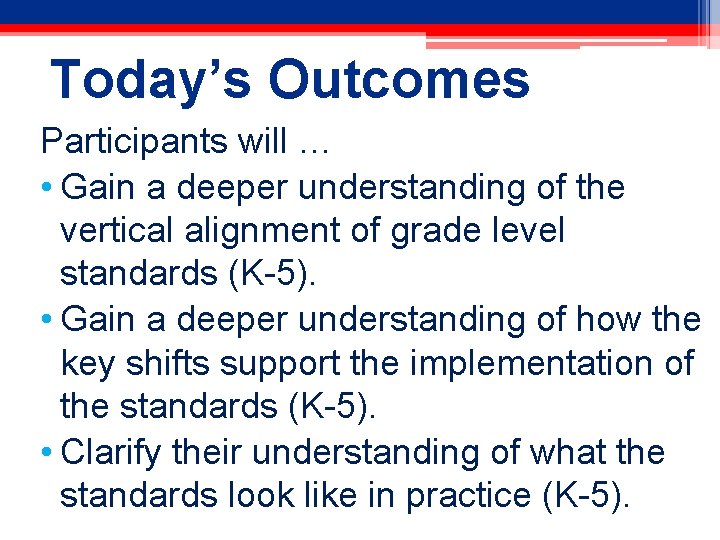 Today’s Outcomes

Participants will …

• Gain a deeper understanding of the vertical alignment of grade level standards (K-5).
• Gain a deeper understanding of how the key shifts support the implementation of the standards (K-5).
• Clarify their understanding of what the standards look like in practice (K-5).